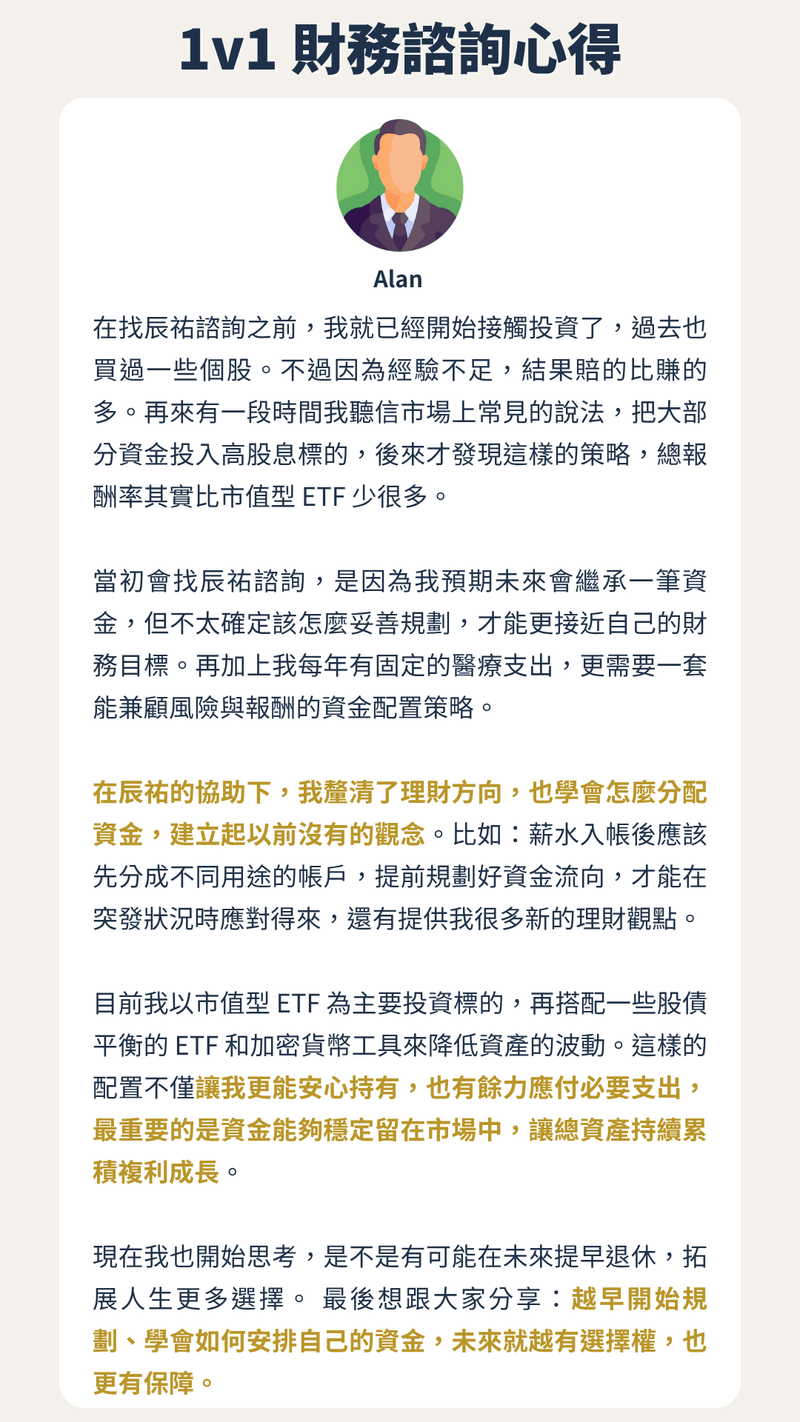 1v1 財務諮詢心得

Alan

在找辰祐諮詢之前，我就已經開始接觸投資了，過去也買過一些個股。不過因為經驗不足，結果賠的比賺的多。再來有一段時間我聽信市場上常見的說法，把大部分資金投入高股息標的，後來才發現這樣的策略，總報酬率其實比市值型 ETF 少很多。

當初會找辰祐諮詢，是因為我預期未來會繼承一筆資金，但不太確定該怎麼妥善規劃，才能更接近自己的財務目標。再加上我每年有固定的醫療支出，更需要一套能兼顧風險與報酬的資金配置策略。

在辰祐的協助下，我釐清了理財方向，也學會怎麼分配資金，建立起以前沒有的觀念。比如：薪水入帳後應該先分成不同用途的帳戶，提前規劃好資金流向，才能在突發狀況時應對得來，還有提供我很多新的理財觀點。

目前我以市值型 ETF 為主要投資標的，再搭配一些股債平衡的 ETF 和加密貨幣工具來降低資產的波動。這樣的配置不僅讓我更能安心持有，也有餘力應付必要支出，最重要的是資金能夠穩定留在市場中，讓總資產持續累積複利成長。

現在我也開始思考，是不是有可能在未來提早退休，拓展人生更多選擇。 最後想跟大家分享：越早開始規劃、學會如何安排自己的資金，未來就越有選擇權，也更有保障。